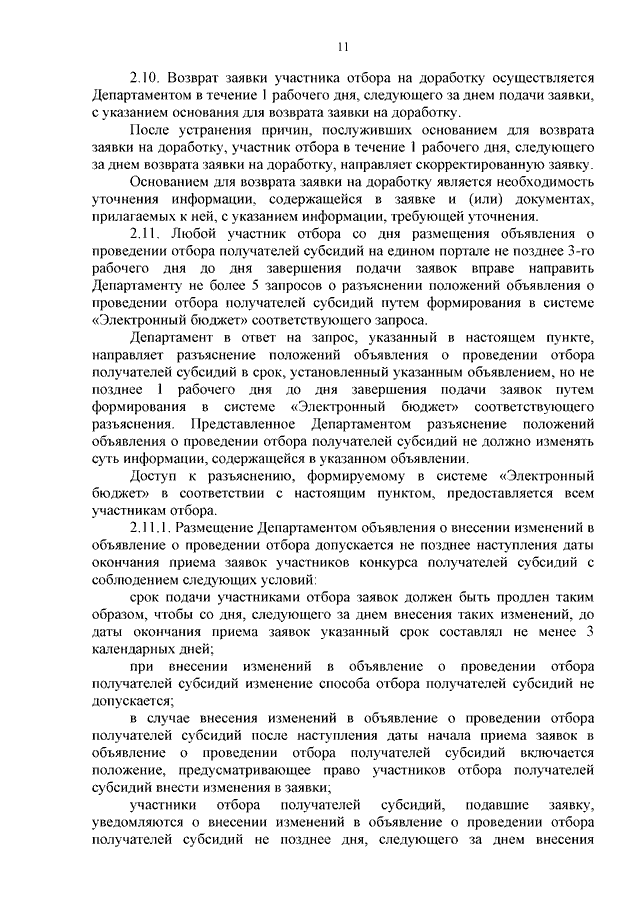 11

2.10. Возврат заявки участника отбора на доработку осуществляется Департаментом в течение 1 рабочего дня, следующего за днем подачи заявки, с указанием основания для возврата заявки на доработку.

После устранения причин, послуживших основанием для возврата заявки на доработку, участник отбора в течение 1 рабочего дня, следующего за днем возврата заявки на доработку, направляет скорректированную заявку.

Основанием для возврата заявки на доработку является необходимость уточнения информации, содержащейся в заявке и (или) документах, прилагаемых к ней, с указанием информации, требующей уточнения.

2.11. Любой участник отбора со дня размещения объявления о проведении отбора получателей субсидий на едином портале не позднее 3-го рабочего дня до дня завершения подачи заявок вправе направить Департаменту не более 5 запросов о разъяснении положений объявления о проведении отбора получателей субсидий путем формирования в системе «Электронный бюджет» соответствующего запроса.

Департамент в ответ на запрос, указанный в настоящем пункте, направляет разъяснение положений объявления о проведении отбора получателей субсидий в срок, установленный указанным объявлением, но не позднее 1 рабочего дня до дня завершения подачи заявок путем формирования в системе «Электронный бюджет» соответствующего разъяснения. Представленное Департаментом разъяснение положений объявления о проведении отбора получателей субсидий не должно изменять суть информации, содержащейся в указанном объявлении.

Доступ к разъяснению, формируемому в системе «Электронный бюджет» в соответствии с настоящим пунктом, предоставляется всем участникам отбора.

2.11.1. Размещение Департаментом объявления о внесении изменений в объявление о проведении отбора допускается не позднее наступления даты окончания приема заявок участников конкурса получателей субсидий с соблюдением следующих условий:

срок подачи участниками отбора заявок должен быть продлен таким образом, чтобы со дня, следующего за днем внесения таких изменений, до даты окончания приема заявок указанный срок составлял не менее 3 календарных дней;

при внесении изменений в объявление о проведении отбора получателей субсидий изменение способа отбора получателей субсидий не допускается;

в случае внесения изменений в объявление о проведении отбора получателей субсидий после наступления даты начала приема заявок в объявление о проведении отбора получателей субсидий включается положение, предусматривающее право участников отбора получателей субсидий внести изменения в заявки;

участники отбора получателей субсидий, подавшие заявку, уведомляются о внесении изменений в объявление о проведении отбора получателей субсидий не позднее дня, следующего за днем внесения